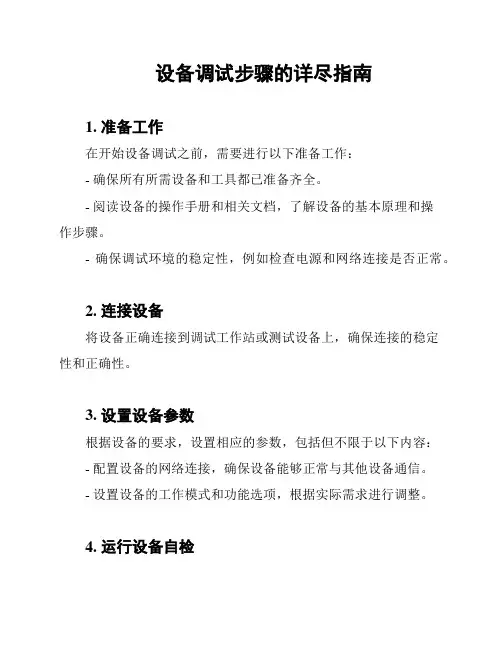 设备调试步骤的详尽指南

1. 准备工作

在开始设备调试之前，需要进行以下准备工作：

- 确保所有所需设备和工具都已准备齐全。

- 阅读设备的操作手册和相关文档，了解设备的基本原理和操作步骤。

- 确保调试环境的稳定性，例如检查电源和网络连接是否正常。

2. 连接设备

将设备正确连接到调试工作站或测试设备上，确保连接的稳定性和正确性。

3. 设置设备参数

根据设备的要求，设置相应的参数，包括但不限于以下内容：

- 配置设备的网络连接，确保设备能够正常与其他设备通信。

- 设置设备的工作模式和功能选项，根据实际需求进行调整。

4. 运行设备自检